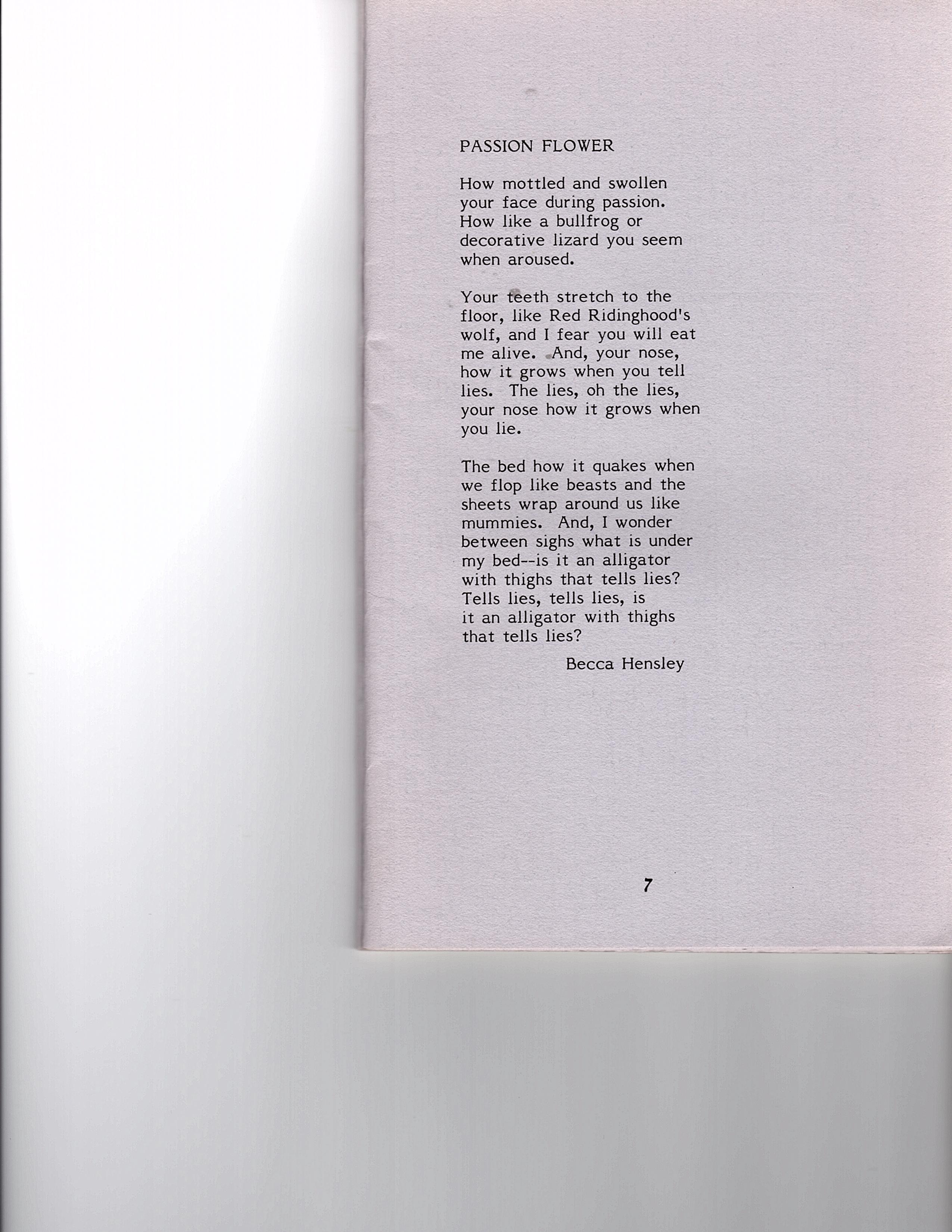 PASSION FLOWER

How mottled and swollen
your face during passion.
How like a bullfrog or
decorative lizard you seem
when aroused.

Your teeth stretch to the
floor, like Red Ridinghood's
wolf, and I fear you will eat
me alive. And, your nose,
how it grows when you tell
lies. The lies, oh the lies,
your nose how it grows when
you lie.

The bed how it quakes when
we flop like beasts and the
sheets wrap around us like
mummies. And, I wonder
between sighs what is under
my bed--is it an alligator
with thighs that tells lies?
Tells lies, tells lies, is
it an alligator with thighs
that tells lies?

Becca Hensley

7